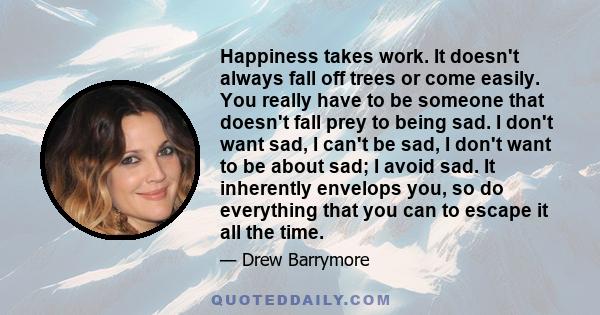 Happiness takes work. It doesn't always fall off trees or come easily. You really have to be someone that doesn't fall prey to being sad. I don't want sad, I can't be sad, I don't want to be about sad; I avoid sad. It inherently envelops you, so do everything that you can to escape it all the time.

— Drew Barrymore

QUOTEDDAILY.COM